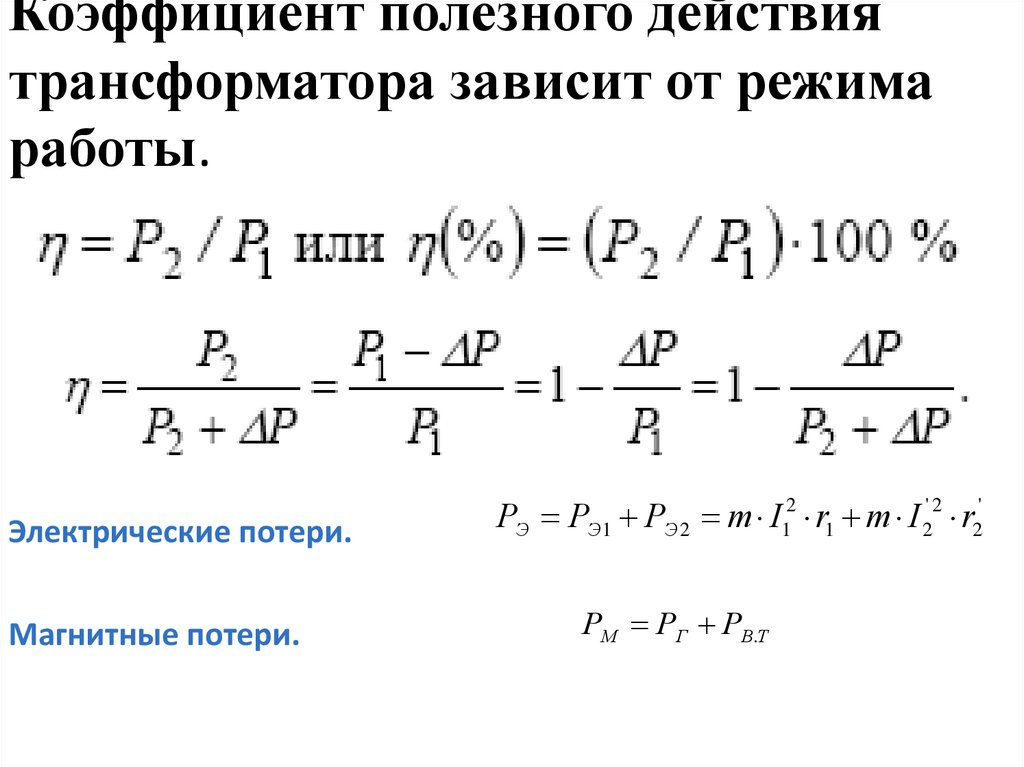 Коэффициент полезного действия трансформатора зависит от режима работы.

$\eta = P_2 / P_1$ или $\eta(\%) = (P_2 / P_1) \cdot 100\ \%$

$\eta = \frac{P_2}{P_2 + \Delta P} = \frac{P_1 - \Delta P}{P_1} = 1 - \frac{\Delta P}{P_1} = 1 - \frac{\Delta P}{P_2 + \Delta P}.$

Электрические потери. $P_Э = P_{Э1} + P_{Э2} = m \cdot I_1^2 \cdot r_1 + m \cdot I_2^{'2} \cdot r_2^{'}$

Магнитные потери. $P_М = P_Г + P_{В.Т}$